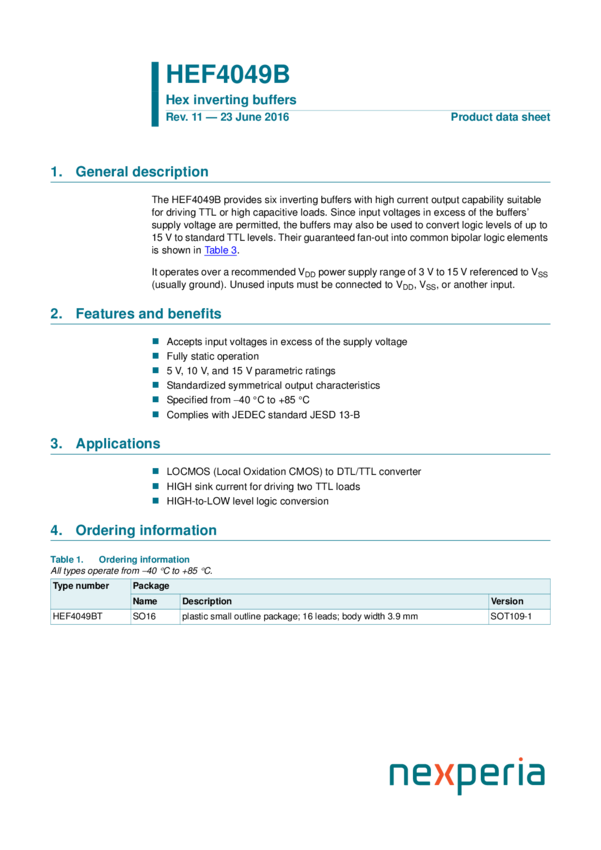 HEF4049B

Hex inverting buffers

Rev. 11 — 23 June 2016

Product data sheet

1. General description

The HEF4049B provides six inverting buffers with high current output capability suitable for driving TTL or high capacitive loads. Since input voltages in excess of the buffers' supply voltage are permitted, the buffers may also be used to convert logic levels of up to 15 V to standard TTL levels. Their guaranteed fan-out into common bipolar logic elements is shown in Table 3.

It operates over a recommended $V_{DD}$ power supply range of 3 V to 15 V referenced to $V_{SS}$ (usually ground). Unused inputs must be connected to $V_{DD}$, $V_{SS}$, or another input.

2. Features and benefits

■ Accepts input voltages in excess of the supply voltage
■ Fully static operation
■ 5 V, 10 V, and 15 V parametric ratings
■ Standardized symmetrical output characteristics
■ Specified from −40 °C to +85 °C
■ Complies with JEDEC standard JESD 13-B

3. Applications

■ LOCMOS (Local Oxidation CMOS) to DTL/TTL converter
■ HIGH sink current for driving two TTL loads
■ HIGH-to-LOW level logic conversion

4. Ordering information

Table 1. Ordering information
All types operate from −40 °C to +85 °C.

| Type number | Package | | |
|---|---|---|---|
| | Name | Description | Version |
| HEF4049BT | SO16 | plastic small outline package; 16 leads; body width 3.9 mm | SOT109-1 |

nexperia